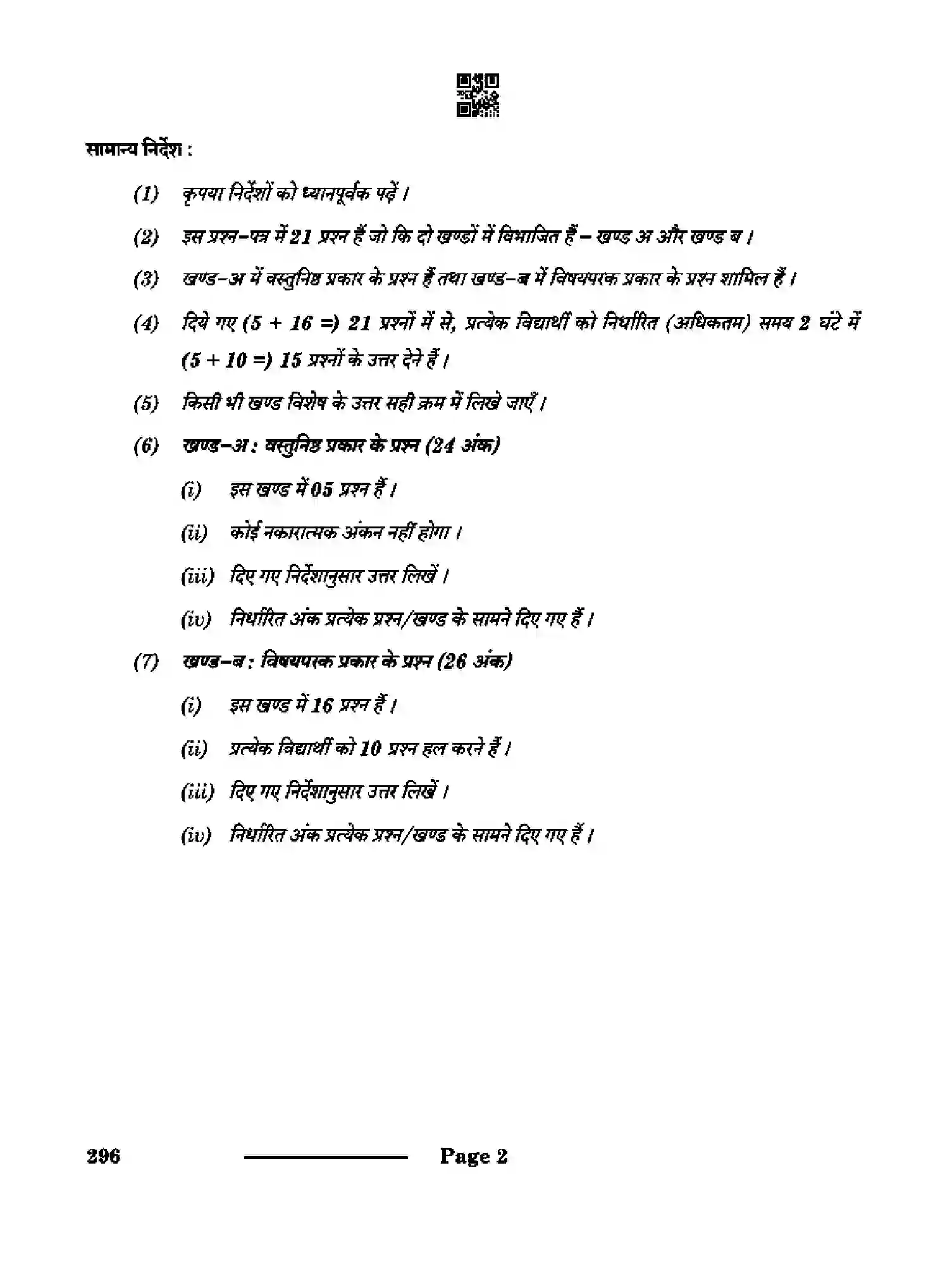 सामान्य निर्देश :

(1) कृपया निर्देशों को ध्यानपूर्वक पढ़ें ।

(2) इस प्रश्न-पत्र में 21 प्रश्न हैं जो कि दो खण्डों में विभाजित हैं – खण्ड अ और खण्ड ब ।

(3) खण्ड-अ में वस्तुनिष्ठ प्रकार के प्रश्न हैं तथा खण्ड-ब में विषयपरक प्रकार के प्रश्न शामिल हैं ।

(4) दिये गए (5 + 16 =) 21 प्रश्नों में से, प्रत्येक विद्यार्थी को निर्धारित (अधिकतम) समय 2 घंटे में (5 + 10 =) 15 प्रश्नों के उत्तर देने हैं ।

(5) किसी भी खण्ड विशेष के उत्तर सही क्रम में लिखे जाएँ ।

(6) खण्ड-अ : वस्तुनिष्ठ प्रकार के प्रश्न (24 अंक)

(i) इस खण्ड में 05 प्रश्न हैं ।

(ii) कोई नकारात्मक अंकन नहीं होगा ।

(iii) दिए गए निर्देशानुसार उत्तर लिखें ।

(iv) निर्धारित अंक प्रत्येक प्रश्न/खण्ड के सामने दिए गए हैं ।

(7) खण्ड-ब : विषयपरक प्रकार के प्रश्न (26 अंक)

(i) इस खण्ड में 16 प्रश्न हैं ।

(ii) प्रत्येक विद्यार्थी को 10 प्रश्न हल करने हैं ।

(iii) दिए गए निर्देशानुसार उत्तर लिखें ।

(iv) निर्धारित अंक प्रत्येक प्रश्न/खण्ड के सामने दिए गए हैं ।

296 Page 2